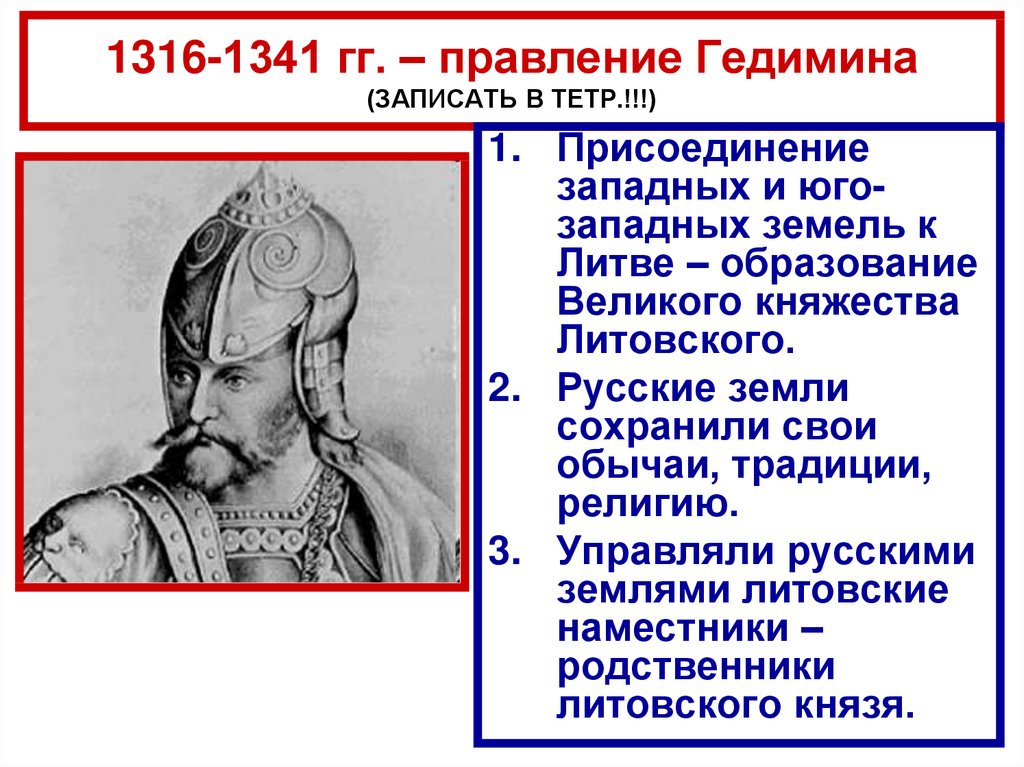 1316-1341 гг. – правление Гедимина
(ЗАПИСАТЬ В ТЕТР.!!!)

1. Присоединение западных и юго-западных земель к Литве – образование Великого княжества Литовского.
2. Русские земли сохранили свои обычаи, традиции, религию.
3. Управляли русскими землями литовские наместники – родственники литовского князя.